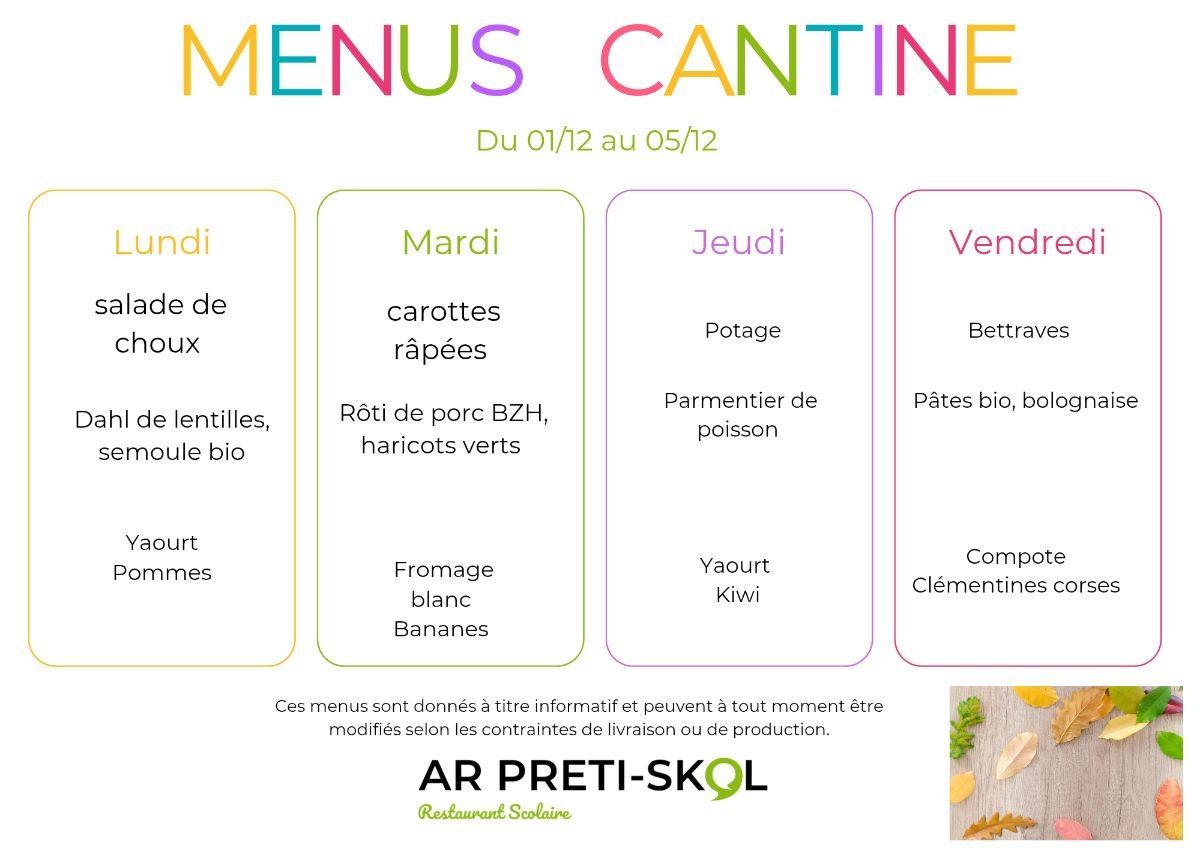 MENUS CANTINE

Du 01/12 au 05/12

Lundi

salade de choux

Dahl de lentilles, semoule bio

Yaourt
Pommes

Mardi

carottes râpées

Rôti de porc BZH, haricots verts

Fromage blanc
Bananes

Jeudi

Potage

Parmentier de poisson

Yaourt
Kiwi

Vendredi

Bettraves

Pâtes bio, bolognaise

Compote
Clémentines corses

Ces menus sont donnés à titre informatif et peuvent à tout moment être modifiés selon les contraintes de livraison ou de production.

AR PRETI-SKOL
Restaurant Scolaire